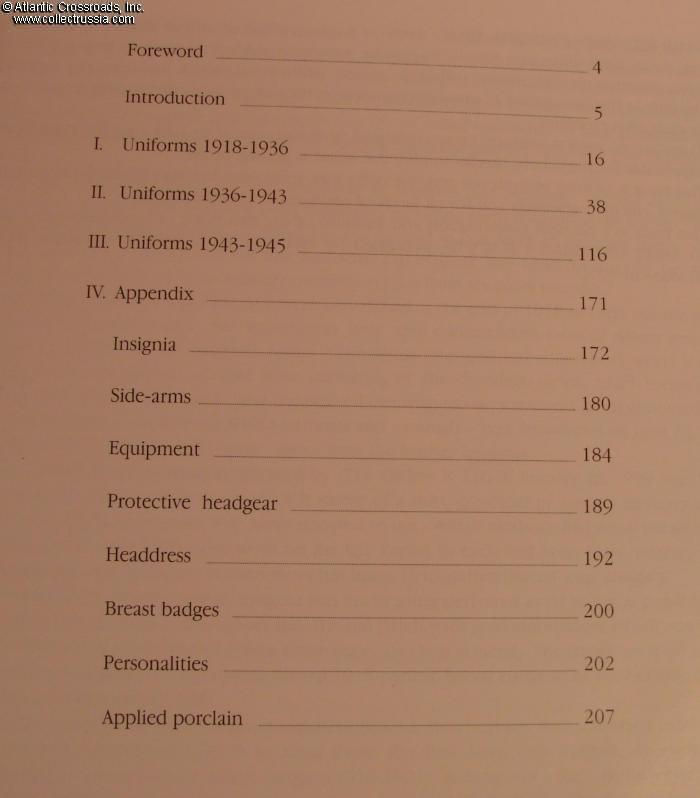 © Atlantic Crossroads, Inc.
www.collectrussia.com

Foreword 4

Introduction 5

I. Uniforms 1918-1936 16

II. Uniforms 1936-1943 38

III. Uniforms 1943-1945 116

IV. Appendix 171

Insignia 172

Side-arms 180

Equipment 184

Protective headgear 189

Headdress 192

Breast badges 200

Personalities 202

Applied porclain 207